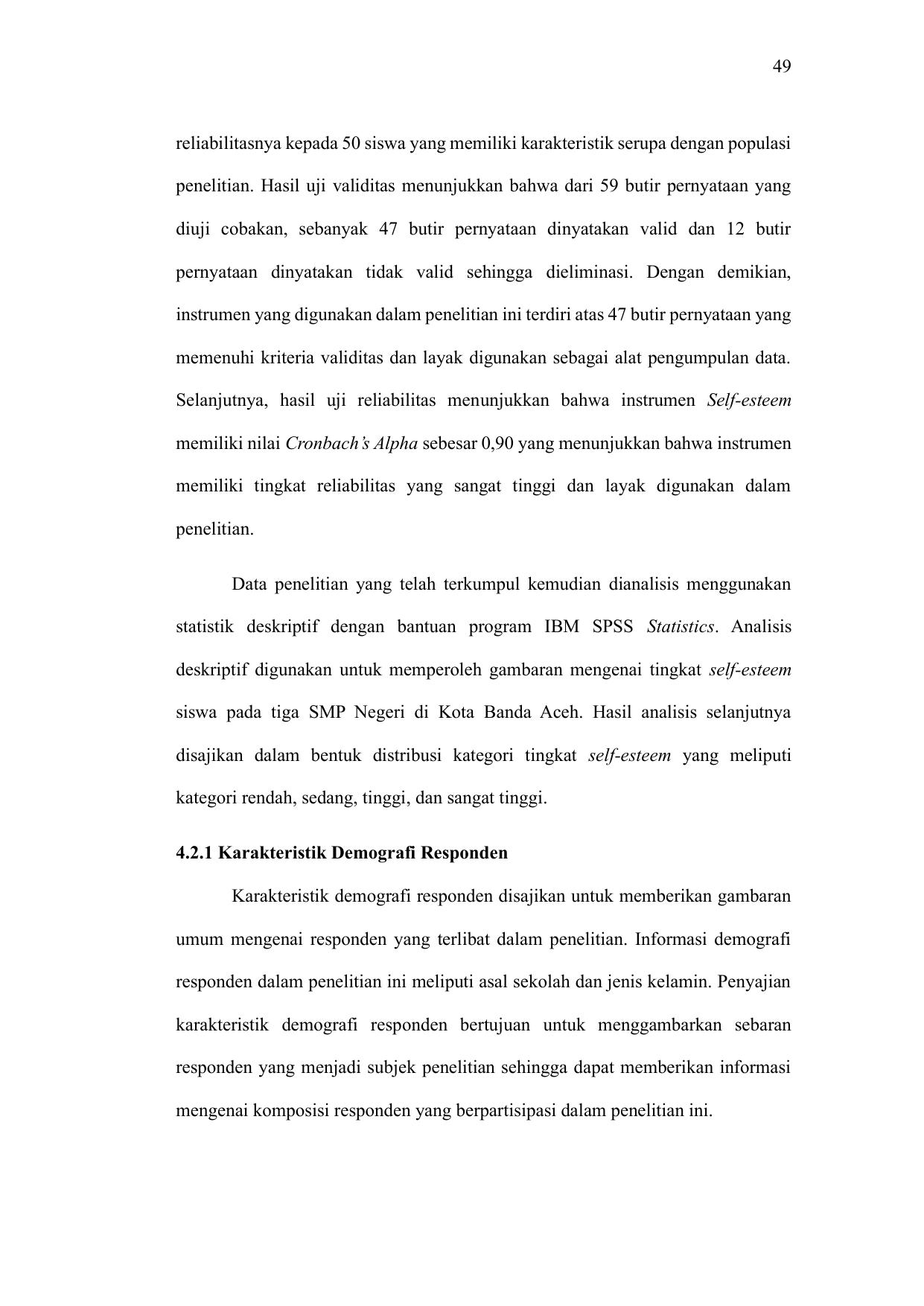 49

reliabilitasnya kepada 50 siswa yang memiliki karakteristik serupa dengan populasi penelitian. Hasil uji validitas menunjukkan bahwa dari 59 butir pernyataan yang diuji cobakan, sebanyak 47 butir pernyataan dinyatakan valid dan 12 butir pernyataan dinyatakan tidak valid sehingga dieliminasi. Dengan demikian, instrumen yang digunakan dalam penelitian ini terdiri atas 47 butir pernyataan yang memenuhi kriteria validitas dan layak digunakan sebagai alat pengumpulan data. Selanjutnya, hasil uji reliabilitas menunjukkan bahwa instrumen Self-esteem memiliki nilai Cronbach's Alpha sebesar 0,90 yang menunjukkan bahwa instrumen memiliki tingkat reliabilitas yang sangat tinggi dan layak digunakan dalam penelitian.

Data penelitian yang telah terkumpul kemudian dianalisis menggunakan statistik deskriptif dengan bantuan program IBM SPSS Statistics. Analisis deskriptif digunakan untuk memperoleh gambaran mengenai tingkat self-esteem siswa pada tiga SMP Negeri di Kota Banda Aceh. Hasil analisis selanjutnya disajikan dalam bentuk distribusi kategori tingkat self-esteem yang meliputi kategori rendah, sedang, tinggi, dan sangat tinggi.

4.2.1 Karakteristik Demografi Responden

Karakteristik demografi responden disajikan untuk memberikan gambaran umum mengenai responden yang terlibat dalam penelitian. Informasi demografi responden dalam penelitian ini meliputi asal sekolah dan jenis kelamin. Penyajian karakteristik demografi responden bertujuan untuk menggambarkan sebaran responden yang menjadi subjek penelitian sehingga dapat memberikan informasi mengenai komposisi responden yang berpartisipasi dalam penelitian ini.